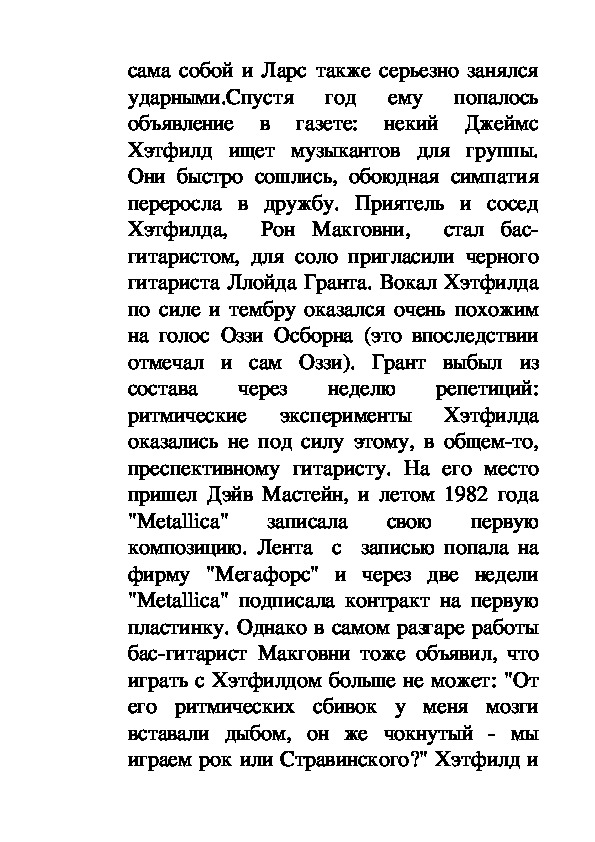 сама собой и Ларс также серьезно занялся ударными.Спустя год ему попалось объявление в газете: некий Джеймс Хэтфилд ищет музыкантов для группы. Они быстро сошлись, обоюдная симпатия переросла в дружбу. Приятель и сосед Хэтфилда, Рон Макговни, стал бас-гитаристом, для соло пригласили черного гитариста Ллойда Гранта. Вокал Хэтфилда по силе и тембру оказался очень похожим на голос Оззи Осборна (это впоследствии отмечал и сам Оззи). Грант выбыл из состава через неделю репетиций: ритмические эксперименты Хэтфилда оказались не под силу этому, в общем-то, преспективному гитаристу. На его место пришел Дэйв Мастейн, и летом 1982 года "Metallica" записала свою первую композицию. Лента с записью попала на фирму "Мегафорс" и через две недели "Metallica" подписала контракт на первую пластинку. Однако в самом разгаре работы бас-гитарист Макговни тоже объявил, что играть с Хэтфилдом больше не может: "От его ритмических сбивок у меня мозги вставали дыбом, он же чокнутый - мы играем рок или Стравинского?" Хэтфилд и